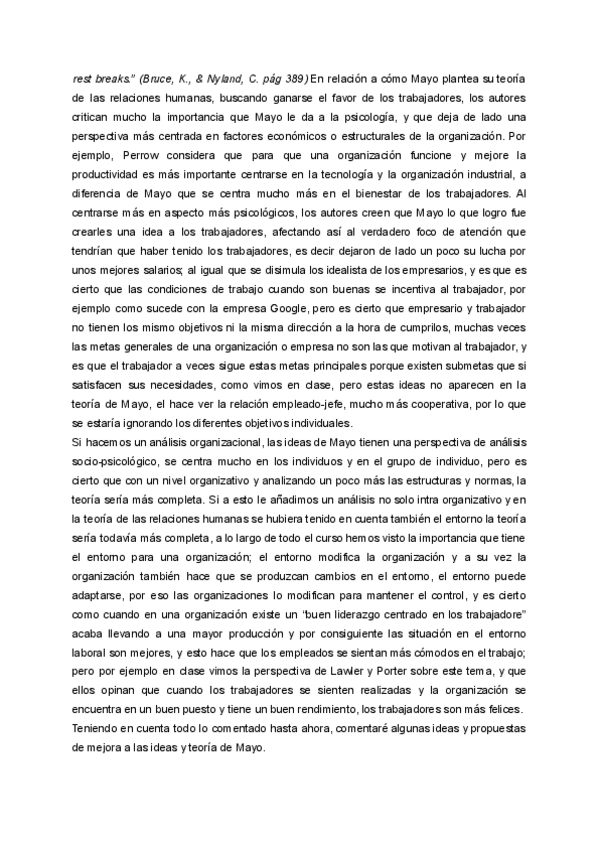 rest breaks." (Bruce, K., & Nyland, C. pág 389) En relación a cómo Mayo plantea su teoría de las relaciones humanas, buscando ganarse el favor de los trabajadores, los autores critican mucho la importancia que Mayo le da a la psicología, y que deja de lado una perspectiva más centrada en factores económicos o estructurales de la organización. Por ejemplo, Perrow considera que para que una organización funcione y mejore la productividad es más importante centrarse en la tecnología y la organización industrial, a diferencia de Mayo que se centra mucho más en el bienestar de los trabajadores. Al centrarse más en aspecto más psicológicos, los autores creen que Mayo lo que logro fue crearles una idea a los trabajadores, afectando así al verdadero foco de atención que tendrían que haber tenido los trabajadores, es decir dejaron de lado un poco su lucha por unos mejores salarios; al igual que se disimula los idealista de los empresarios, y es que es cierto que las condiciones de trabajo cuando son buenas se incentiva al trabajador, por ejemplo como sucede con la empresa Google, pero es cierto que empresario y trabajador no tienen los mismo objetivos ni la misma dirección a la hora de cumprilos, muchas veces las metas generales de una organización o empresa no son las que motivan al trabajador, y es que el trabajador a veces sigue estas metas principales porque existen submetas que si satisfacen sus necesidades, como vimos en clase, pero estas ideas no aparecen en la teoría de Mayo, el hace ver la relación empleado-jefe, mucho más cooperativa, por lo que se estaría ignorando los diferentes objetivos individuales.
Si hacemos un análisis organizacional, las ideas de Mayo tienen una perspectiva de análisis socio-psicológico, se centra mucho en los individuos y en el grupo de individuo, pero es cierto que con un nivel organizativo y analizando un poco más las estructuras y normas, la teoría sería más completa. Si a esto le añadimos un análisis no solo intra organizativo y en la teoría de las relaciones humanas se hubiera tenido en cuenta también el entorno la teoría sería todavía más completa, a lo largo de todo el curso hemos visto la importancia que tiene el entorno para una organización; el entorno modifica la organización y a su vez la organización también hace que se produzcan cambios en el entorno, el entorno puede adaptarse, por eso las organizaciones lo modifican para mantener el control, y es cierto como cuando en una organización existe un "buen liderazgo centrado en los trabajadore" acaba llevando a una mayor producción y por consiguiente las situación en el entorno laboral son mejores, y esto hace que los empleados se sientan más cómodos en el trabajo; pero por ejemplo en clase vimos la perspectiva de Lawler y Porter sobre este tema, y que ellos opinan que cuando los trabajadores se sienten realizadas y la organización se encuentra en un buen puesto y tiene un buen rendimiento, los trabajadores son más felices.
Teniendo en cuenta todo lo comentado hasta ahora, comentaré algunas ideas y propuestas de mejora a las ideas y teoría de Mayo.